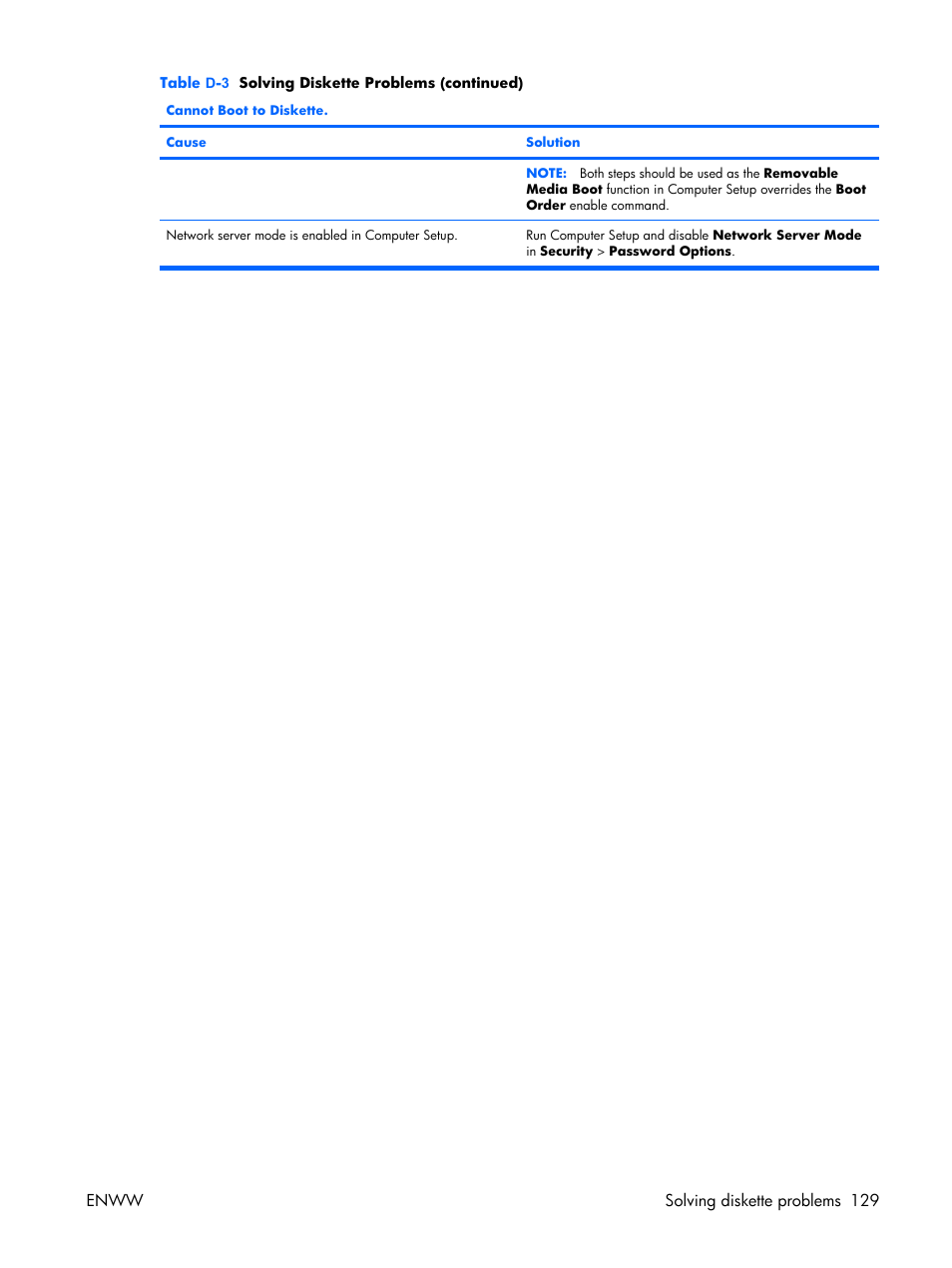 Table D-3 Solving Diskette Problems (continued)

Cannot Boot to Diskette.

| Cause | Solution |
|---|---|
| | NOTE: Both steps should be used as the Removable Media Boot function in Computer Setup overrides the Boot Order enable command. |
| Network server mode is enabled in Computer Setup. | Run Computer Setup and disable Network Server Mode in Security > Password Options. |

ENWW

Solving diskette problems 129